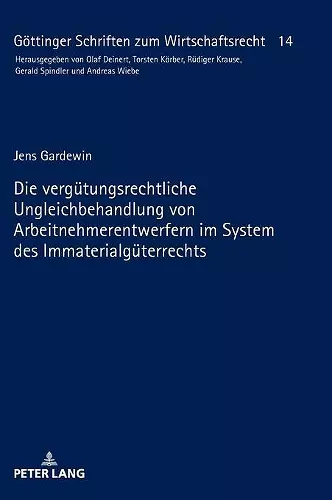 Göttinger Schriften zum Wirtschaftsrecht 14

Herausgegeben von Olaf Deinert, Torsten Körber, Rüdiger Krause, Gerald Spindler und Andreas Wiebe

Jens Gardewin

Die vergütungsrechtliche Ungleichbehandlung von Arbeitnehmerentwerfern im System des Immaterialgüterrechts

PETER LANG